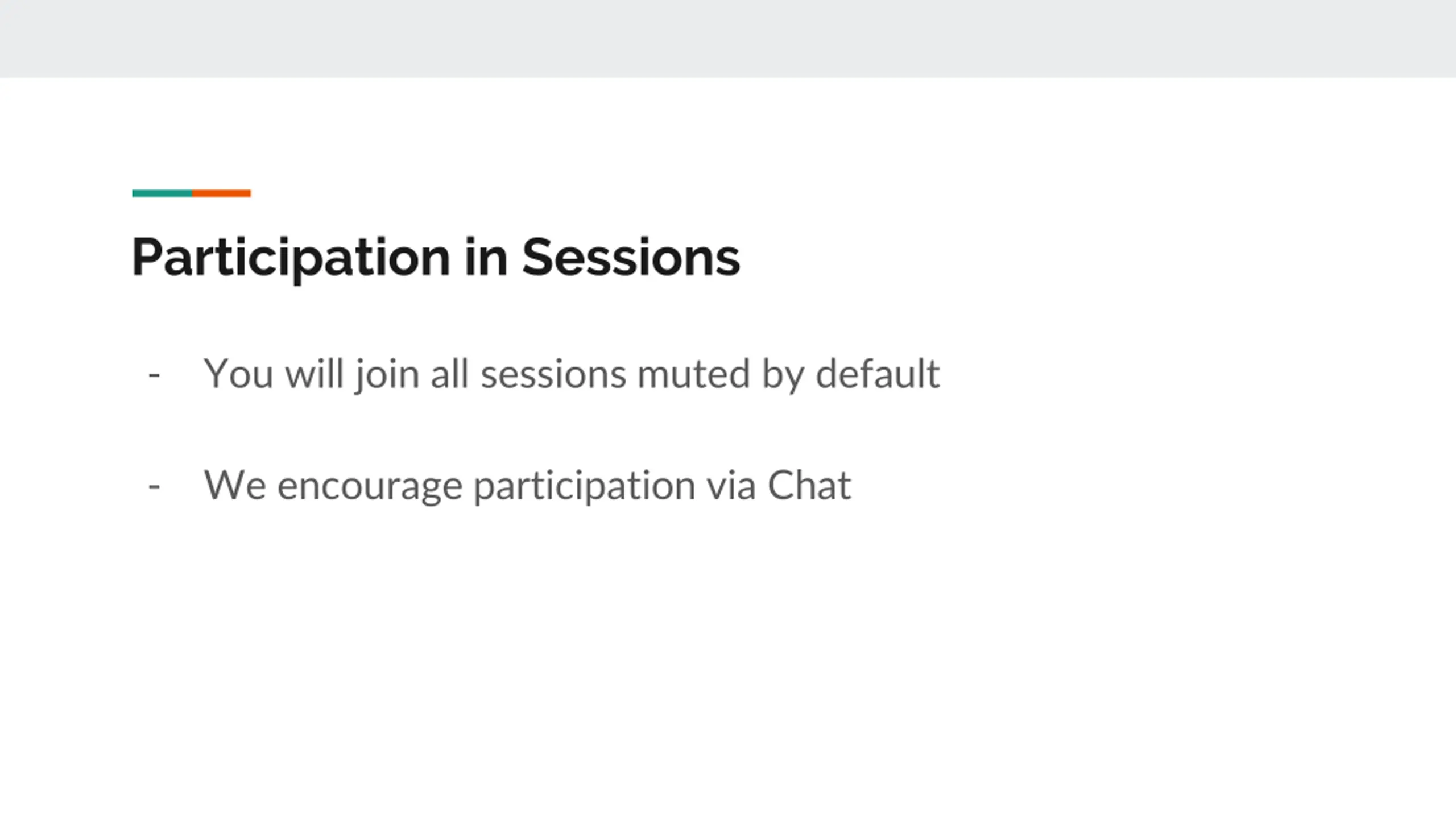 Participation in Sessions

- You will join all sessions muted by default

- We encourage participation via Chat